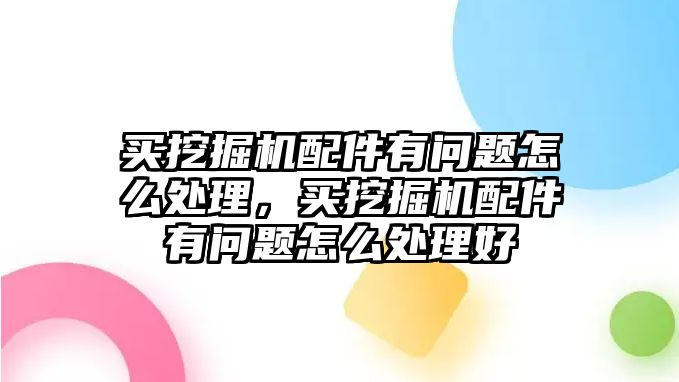 买挖掘机配件有问题怎么处理，买挖掘机配件有问题怎么处理好